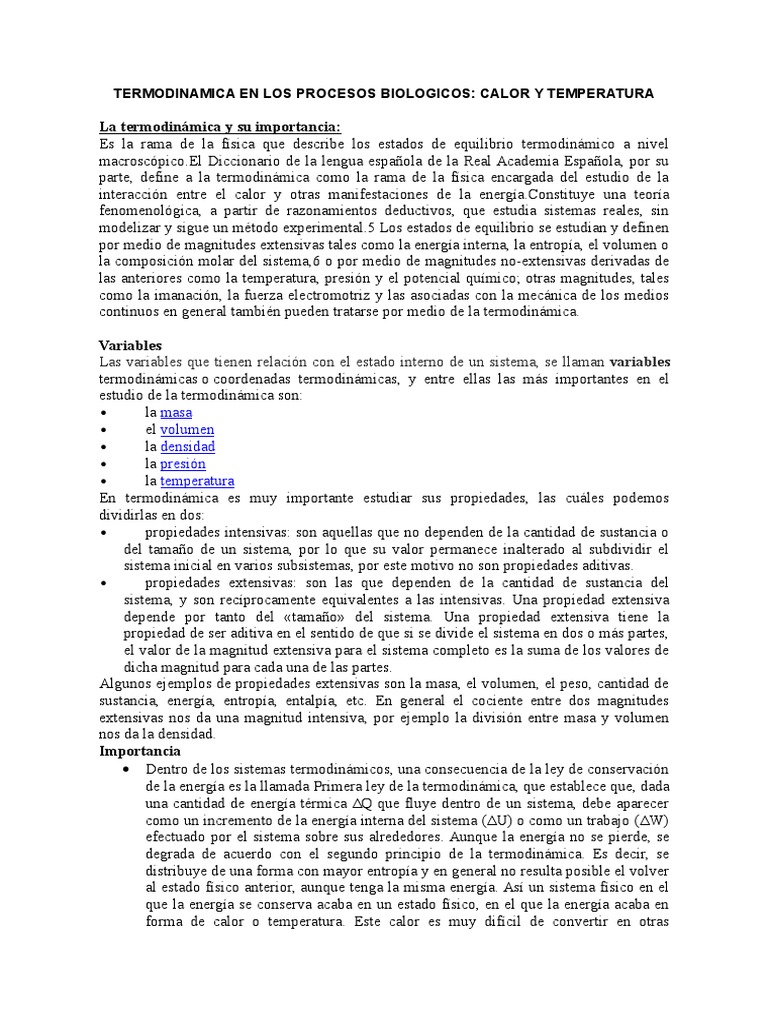 TERMODINAMICA EN LOS PROCESOS BIOLOGICOS: CALOR Y TEMPERATURA

La termodinámica y su importancia:
Es la rama de la física que describe los estados de equilibrio termodinámico a nivel macroscópico.El Diccionario de la lengua española de la Real Academia Española, por su parte, define a la termodinámica como la rama de la física encargada del estudio de la interacción entre el calor y otras manifestaciones de la energía.Constituye una teoría fenomenológica, a partir de razonamientos deductivos, que estudia sistemas reales, sin modelizar y sigue un método experimental.5 Los estados de equilibrio se estudian y definen por medio de magnitudes extensivas tales como la energía interna, la entropía, el volumen o la composición molar del sistema,6 o por medio de magnitudes no-extensivas derivadas de las anteriores como la temperatura, presión y el potencial químico; otras magnitudes, tales como la imanación, la fuerza electromotriz y las asociadas con la mecánica de los medios continuos en general también pueden tratarse por medio de la termodinámica.

Variables
Las variables que tienen relación con el estado interno de un sistema, se llaman variables termodinámicas o coordenadas termodinámicas, y entre ellas las más importantes en el estudio de la termodinámica son:
• la masa
• el volumen
• la densidad
• la presión
• la temperatura
En termodinámica es muy importante estudiar sus propiedades, las cuáles podemos dividirlas en dos:
• propiedades intensivas: son aquellas que no dependen de la cantidad de sustancia o del tamaño de un sistema, por lo que su valor permanece inalterado al subdividir el sistema inicial en varios subsistemas, por este motivo no son propiedades aditivas.
• propiedades extensivas: son las que dependen de la cantidad de sustancia del sistema, y son recíprocamente equivalentes a las intensivas. Una propiedad extensiva depende por tanto del «tamaño» del sistema. Una propiedad extensiva tiene la propiedad de ser aditiva en el sentido de que si se divide el sistema en dos o más partes, el valor de la magnitud extensiva para el sistema completo es la suma de los valores de dicha magnitud para cada una de las partes.
Algunos ejemplos de propiedades extensivas son la masa, el volumen, el peso, cantidad de sustancia, energía, entropía, entalpía, etc. En general el cociente entre dos magnitudes extensivas nos da una magnitud intensiva, por ejemplo la división entre masa y volumen nos da la densidad.
Importancia
• Dentro de los sistemas termodinámicos, una consecuencia de la ley de conservación de la energía es la llamada Primera ley de la termodinámica, que establece que, dada una cantidad de energía térmica $\Delta Q$ que fluye dentro de un sistema, debe aparecer como un incremento de la energía interna del sistema ($\Delta U$) o como un trabajo ($\Delta W$) efectuado por el sistema sobre sus alrededores. Aunque la energía no se pierde, se degrada de acuerdo con el segundo principio de la termodinámica. Es decir, se distribuye de una forma con mayor entropía y en general no resulta posible el volver al estado físico anterior, aunque tenga la misma energía. Así un sistema físico en el que la energía se conserva acaba en un estado físico, en el que la energía acaba en forma de calor o temperatura. Este calor es muy difícil de convertir en otras